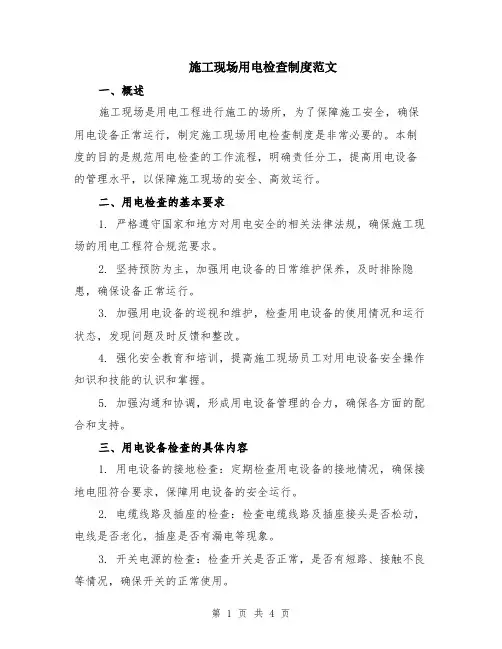 施工现场用电检查制度范文

一、概述

施工现场是用电工程进行施工的场所，为了保障施工安全，确保用电设备正常运行，制定施工现场用电检查制度是非常必要的。本制度的目的是规范用电检查的工作流程，明确责任分工，提高用电设备的管理水平，以保障施工现场的安全、高效运行。

二、用电检查的基本要求

1. 严格遵守国家和地方对用电安全的相关法律法规，确保施工现场的用电工程符合规范要求。

2. 坚持预防为主，加强用电设备的日常维护保养，及时排除隐患，确保设备正常运行。

3. 加强用电设备的巡视和维护，检查用电设备的使用情况和运行状态，发现问题及时反馈和整改。

4. 强化安全教育和培训，提高施工现场员工对用电设备安全操作知识和技能的认识和掌握。

5. 加强沟通和协调，形成用电设备管理的合力，确保各方面的配合和支持。

三、用电设备检查的具体内容

1. 用电设备的接地检查：定期检查用电设备的接地情况，确保接地电阻符合要求，保障用电设备的安全运行。

2. 电缆线路及插座的检查：检查电缆线路及插座接头是否松动，电线是否老化，插座是否有漏电等现象。

3. 开关电源的检查：检查开关是否正常，是否有短路、接触不良等情况，确保开关的正常使用。

第 1 页 共 4 页